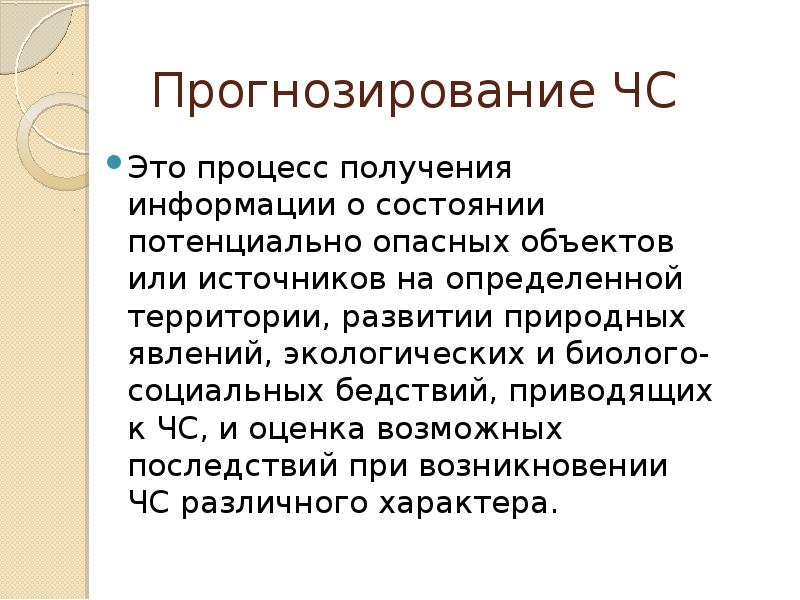 Прогнозирование ЧС

• Это процесс получения информации о состоянии потенциально опасных объектов или источников на определенной территории, развитии природных явлений, экологических и биолого-социальных бедствий, приводящих к ЧС, и оценка возможных последствий при возникновении ЧС различного характера.